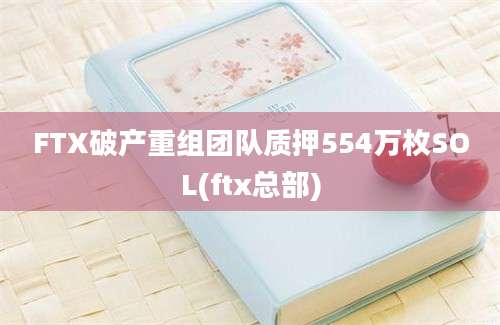 FTX破产重组团队质押554万枚SOL(ftx总部)